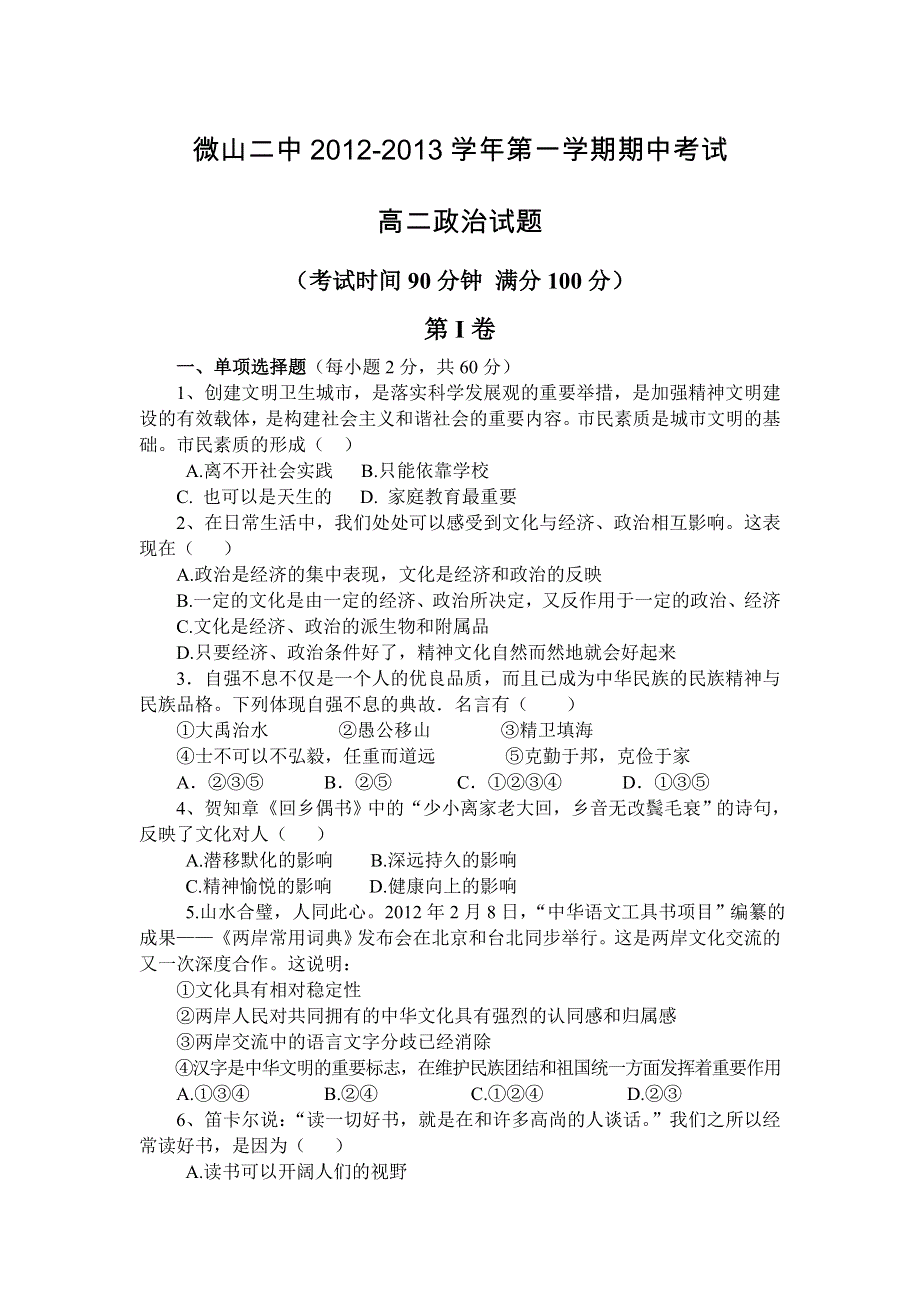 微山二中 2012-2013 学年第一学期期中考试

高二政治试题

（考试时间 90 分钟 满分 100 分）

第 I 卷

一、单项选择题（每小题 2 分，共 60 分）

1、创建文明卫生城市，是落实科学发展观的重要举措，是加强精神文明建设的有效载体，是构建社会主义和谐社会的重要内容。市民素质是城市文明的基础。市民素质的形成（ ）

A.离不开社会实践 B.只能依靠学校

C. 也可以是天生的 D. 家庭教育最重要

2、在日常生活中，我们处处可以感受到文化与经济、政治相互影响。这表现在（ ）

A.政治是经济的集中表现，文化是经济和政治的反映

B.一定的文化是由一定的经济、政治所决定，又反作用于一定的政治、经济

C.文化是经济、政治的派生物和附属品

D.只要经济、政治条件好了，精神文化自然而然地就会好起来

3．自强不息不仅是一个人的优良品质，而且已成为中华民族的民族精神与民族品格。下列体现自强不息的典故．名言有（ ）

①大禹治水 ②愚公移山 ③精卫填海

④士不可以不弘毅，任重而道远 ⑤克勤于邦，克俭于家

A．②③⑤ B．②⑤ C．①②③④ D．①③⑤

4、贺知章《回乡偶书》中的“少小离家老大回，乡音无改鬓毛衰”的诗句，反映了文化对人（ ）

A.潜移默化的影响 B.深远持久的影响

C.精神愉悦的影响 D.健康向上的影响

5.山水合璧，人同此心。2012 年 2 月 8 日，“中华语文工具书项目”编纂的成果——《两岸常用词典》发布会在北京和台北同步举行。这是两岸文化交流的又一次深度合作。这说明：

①文化具有相对稳定性

②两岸人民对共同拥有的中华文化具有强烈的认同感和归属感

③两岸交流中的语言文字分歧已经消除

④汉字是中华文明的重要标志，在维护民族团结和祖国统一方面发挥着重要作用

A.①③④ B.②④ C.①②④ D.②③

6、笛卡尔说：“读一切好书，就是在和许多高尚的人谈话。”我们之所以经常读好书，是因为（ ）

A.读书可以开阔人们的视野